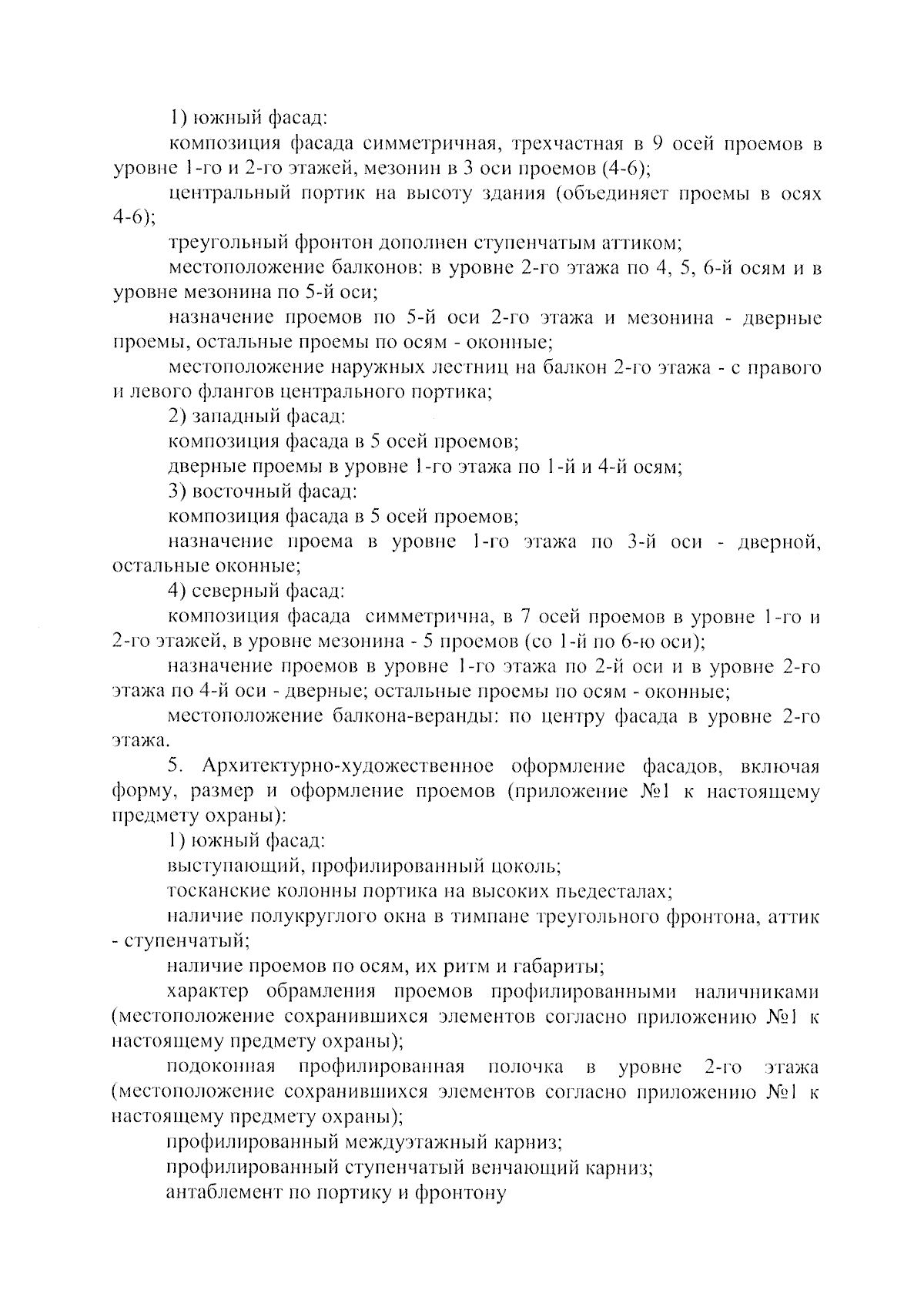 1) южный фасад:

композиция фасада симметричная, трехчастная в 9 осей проемов в уровне 1-го и 2-го этажей, мезонин в 3 оси проемов (4-6);

центральный портик на высоту здания (объединяет проемы в осях 4-6);

треугольный фронтон дополнен ступенчатым аттиком;

местоположение балконов: в уровне 2-го этажа по 4, 5, 6-й осям и в уровне мезонина по 5-й оси;

назначение проемов по 5-й оси 2-го этажа и мезонина - дверные проемы, остальные проемы по осям - оконные;

местоположение наружных лестниц на балкон 2-го этажа - с правого и левого флангов центрального портика;

2) западный фасад:

композиция фасада в 5 осей проемов;

дверные проемы в уровне 1-го этажа по 1-й и 4-й осям;

3) восточный фасад:

композиция фасада в 5 осей проемов;

назначение проема в уровне 1-го этажа по 3-й оси - дверной, остальные оконные;

4) северный фасад:

композиция фасада симметрична, в 7 осей проемов в уровне 1-го и 2-го этажей, в уровне мезонина - 5 проемов (со 1-й по 6-ю оси);

назначение проемов в уровне 1-го этажа по 2-й оси и в уровне 2-го этажа по 4-й оси - дверные; остальные проемы по осям - оконные;

местоположение балкона-веранды: по центру фасада в уровне 2-го этажа.

5. Архитектурно-художественное оформление фасадов, включая форму, размер и оформление проемов (приложение №1 к настоящему предмету охраны):

1) южный фасад:

выступающий, профилированный цоколь;

тосканские колонны портика на высоких пьедесталах;

наличие полукруглого окна в тимпане треугольного фронтона, аттик - ступенчатый;

наличие проемов по осям, их ритм и габариты;

характер обрамления проемов профилированными наличниками (местоположение сохранившихся элементов согласно приложению №1 к настоящему предмету охраны);

подоконная профилированная полочка в уровне 2-го этажа (местоположение сохранившихся элементов согласно приложению №1 к настоящему предмету охраны);

профилированный междуэтажный карниз;

профилированный ступенчатый венчающий карниз;

антаблемент по портику и фронтону